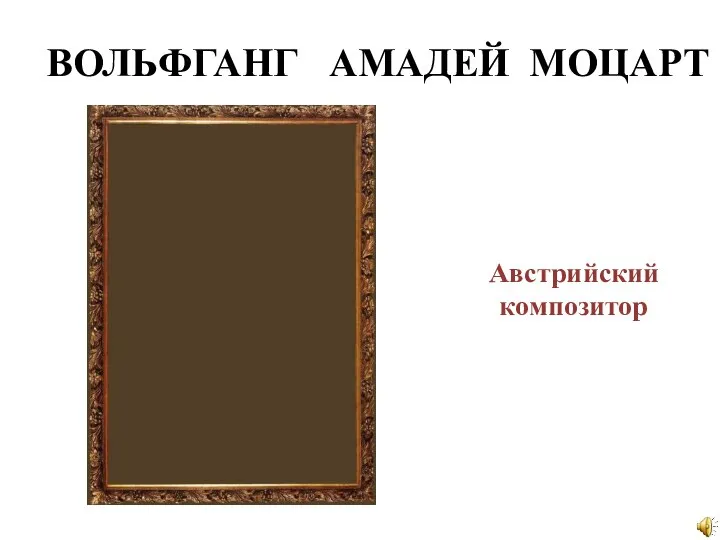 ВОЛЬФГАНГ АМАДЕЙ МОЦАРТ

Австрийский композитор